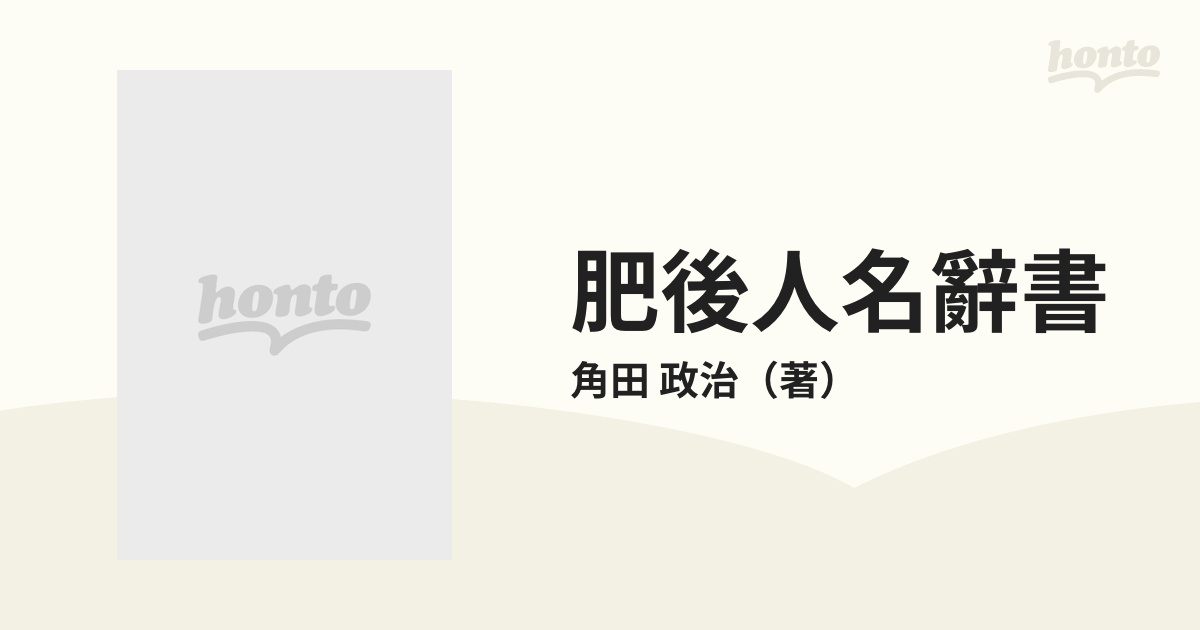 honto

honto

肥後人名辭書
角田 政治（著）